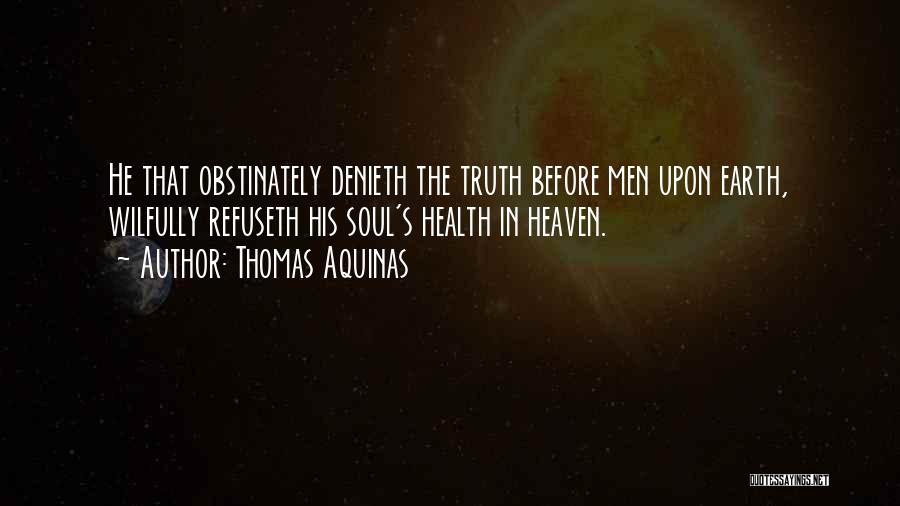 He that obstinately denieth the truth before men upon earth, wilfully refuseth his soul's health in heaven.
~ Author: Thomas Aquinas

QUOTESSAYINGS.NET